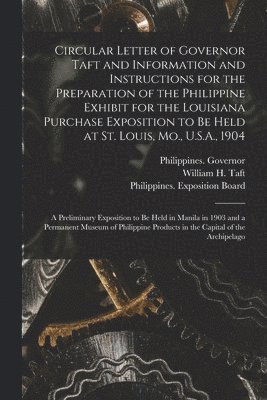 Circular Letter of Governor Taft and Information and Instructions for the Preparation of the Philippine Exhibit for the Louisiana Purchase Exposition to Be Held at St. Louis, Mo., U.S.A., 1904

Philippines. Governor
William H. Taft
Philippines. Exposition Board

A Preliminary Exposition to Be Held in Manila in 1903 and a Permanent Museum of Philippine Products in the Capital of the Archipelago